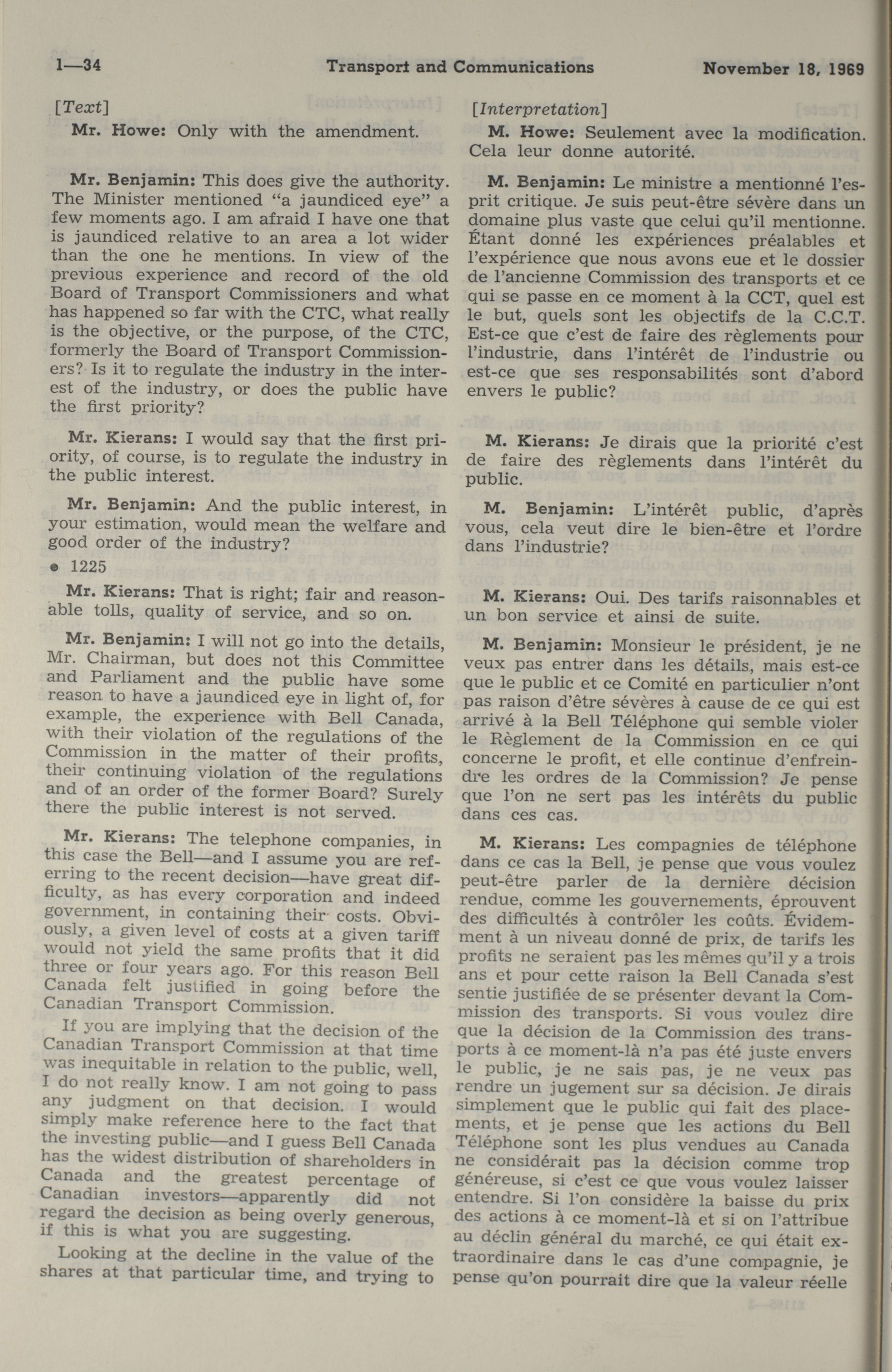 1—34 Transport and Communications November 18, 1969

[Text]

Mr. Howe: Only with the amendment.

Mr. Benjamin: This does give the authority. The Minister mentioned "a jaundiced eye" a few moments ago. I am afraid I have one that is jaundiced relative to an area a lot wider than the one he mentions. In view of the previous experience and record of the old Board of Transport Commissioners and what has happened so far with the CTC, what really is the objective, or the purpose, of the CTC, formerly the Board of Transport Commissioners? Is it to regulate the industry in the interest of the industry, or does the public have the first priority?

Mr. Kierans: I would say that the first priority, of course, is to regulate the industry in the public interest.

Mr. Benjamin: And the public interest, in your estimation, would mean the welfare and good order of the industry?

● 1225

Mr. Kierans: That is right; fair and reasonable tolls, quality of service, and so on.

Mr. Benjamin: I will not go into the details, Mr. Chairman, but does not this Committee and Parliament and the public have some reason to have a jaundiced eye in light of, for example, the experience with Bell Canada, with their violation of the regulations of the Commission in the matter of their profits, their continuing violation of the regulations and of an order of the former Board? Surely there the public interest is not served.

Mr. Kierans: The telephone companies, in this case the Bell—and I assume you are referring to the recent decision—have great difficulty, as has every corporation and indeed government, in containing their costs. Obviously, a given level of costs at a given tariff would not yield the same profits that it did three or four years ago. For this reason Bell Canada felt justified in going before the Canadian Transport Commission.

If you are implying that the decision of the Canadian Transport Commission at that time was inequitable in relation to the public, well, I do not really know. I am not going to pass any judgment on that decision. I would simply make reference here to the fact that the investing public—and I guess Bell Canada has the widest distribution of shareholders in Canada and the greatest percentage of Canadian investors—apparently did not regard the decision as being overly generous, if this is what you are suggesting.

Looking at the decline in the value of the shares at that particular time, and trying to

[Interpretation]

M. Howe: Seulement avec la modification. Cela leur donne autorité.

M. Benjamin: Le ministre a mentionné l'esprit critique. Je suis peut-être sévère dans un domaine plus vaste que celui qu'il mentionne. Étant donné les expériences préalables et l'expérience que nous avons eue et le dossier de l'ancienne Commission des transports et ce qui se passe en ce moment à la CCT, quel est le but, quels sont les objectifs de la C.C.T. Est-ce que c'est de faire des règlements pour l'industrie, dans l'intérêt de l'industrie ou est-ce que ses responsabilités sont d'abord envers le public?

M. Kierans: Je dirais que la priorité c'est de faire des règlements dans l'intérêt du public.

M. Benjamin: L'intérêt public, d'après vous, cela veut dire le bien-être et l'ordre dans l'industrie?

M. Kierans: Oui. Des tarifs raisonnables et un bon service et ainsi de suite.

M. Benjamin: Monsieur le président, je ne veux pas entrer dans les détails, mais est-ce que le public et ce Comité en particulier n'ont pas raison d'être sévères à cause de ce qui est arrivé à la Bell Téléphone qui semble violer le Règlement de la Commission en ce qui concerne le profit, et elle continue d'enfreindre les ordres de la Commission? Je pense que l'on ne sert pas les intérêts du public dans ces cas.

M. Kierans: Les compagnies de téléphone dans ce cas la Bell, je pense que vous voulez peut-être parler de la dernière décision rendue, comme les gouvernements, éprouvent des difficultés à contrôler les coûts. Évidemment à un niveau donné de prix, de tarifs les profits ne seraient pas les mêmes qu'il y a trois ans et pour cette raison la Bell Canada s'est sentie justifiée de se présenter devant la Commission des transports. Si vous voulez dire que la décision de la Commission des transports à ce moment-là n'a pas été juste envers le public, je ne sais pas, je ne veux pas rendre un jugement sur sa décision. Je dirais simplement que le public qui fait des placements, et je pense que les actions du Bell Téléphone sont les plus vendues au Canada ne considérait pas la décision comme trop généreuse, si c'est ce que vous voulez laisser entendre. Si l'on considère la baisse du prix des actions à ce moment-là et si on l'attribue au déclin général du marché, ce qui était extraordinaire dans le cas d'une compagnie, je pense qu'on pourrait dire que la valeur réelle